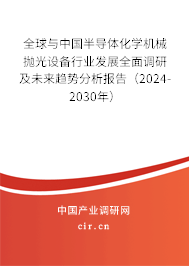 全球与中国半导体化学机械抛光设备行业发展全面调研及未来趋势分析报告（2024-2030年）

中国产业调研网

cir.cn